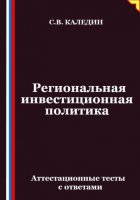 С.В. КАЛЕДИН

Региональная инвестиционная политика

Аттестационные тесты с ответами